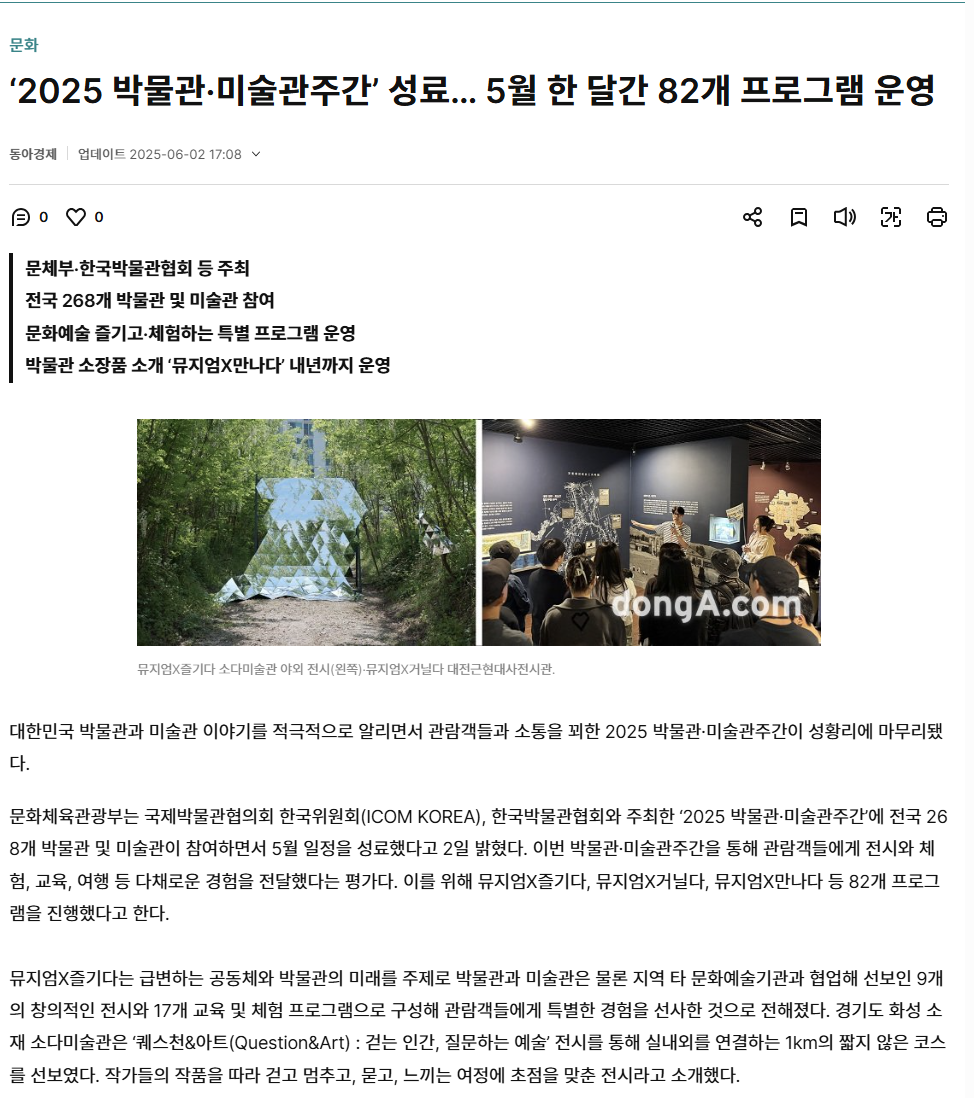 문화

‘2025 박물관·미술관주간’ 성료… 5월 한 달간 82개 프로그램 운영

동아경제 | 업데이트 2025-06-02 17:08

0 0

문체부·한국박물관협회 등 주최
전국 268개 박물관 및 미술관 참여
문화예술 즐기고·체험하는 특별 프로그램 운영
박물관 소장품 소개 ‘뮤지엄X만나다’ 내년까지 운영

dongA.com

뮤지엄X즐기다 소다미술관 야외 전시(왼쪽)·뮤지엄X거닐다 대전근현대사전시관.

대한민국 박물관과 미술관 이야기를 적극적으로 알리면서 관람객들과 소통을 꾀한 2025 박물관·미술관주간이 성황리에 마무리됐다.

문화체육관광부는 국제박물관협의회 한국위원회(ICOM KOREA), 한국박물관협회와 주최한 ‘2025 박물관·미술관주간’에 전국 268개 박물관 및 미술관이 참여하면서 5월 일정을 성료했다고 2일 밝혔다. 이번 박물관·미술관주간을 통해 관람객들에게 전시와 체험, 교육, 여행 등 다채로운 경험을 전달했다는 평가다. 이를 위해 뮤지엄X즐기다, 뮤지엄X거닐다, 뮤지엄X만나다 등 82개 프로그램을 진행했다고 한다.

뮤지엄X즐기다는 급변하는 공동체와 박물관의 미래를 주제로 박물관과 미술관은 물론 지역 타 문화예술기관과 협업해 선보인 9개의 창의적인 전시와 17개 교육 및 체험 프로그램으로 구성해 관람객들에게 특별한 경험을 선사한 것으로 전해졌다. 경기도 화성 소재 소다미술관은 ‘퀘스천&아트(Question&Art) : 걷는 인간, 질문하는 예술’ 전시를 통해 실내외를 연결하는 1km의 짧지 않은 코스를 선보였다. 작가들의 작품을 따라 걷고 멈추고, 묻고, 느끼는 여정에 초점을 맞춘 전시라고 소개했다.